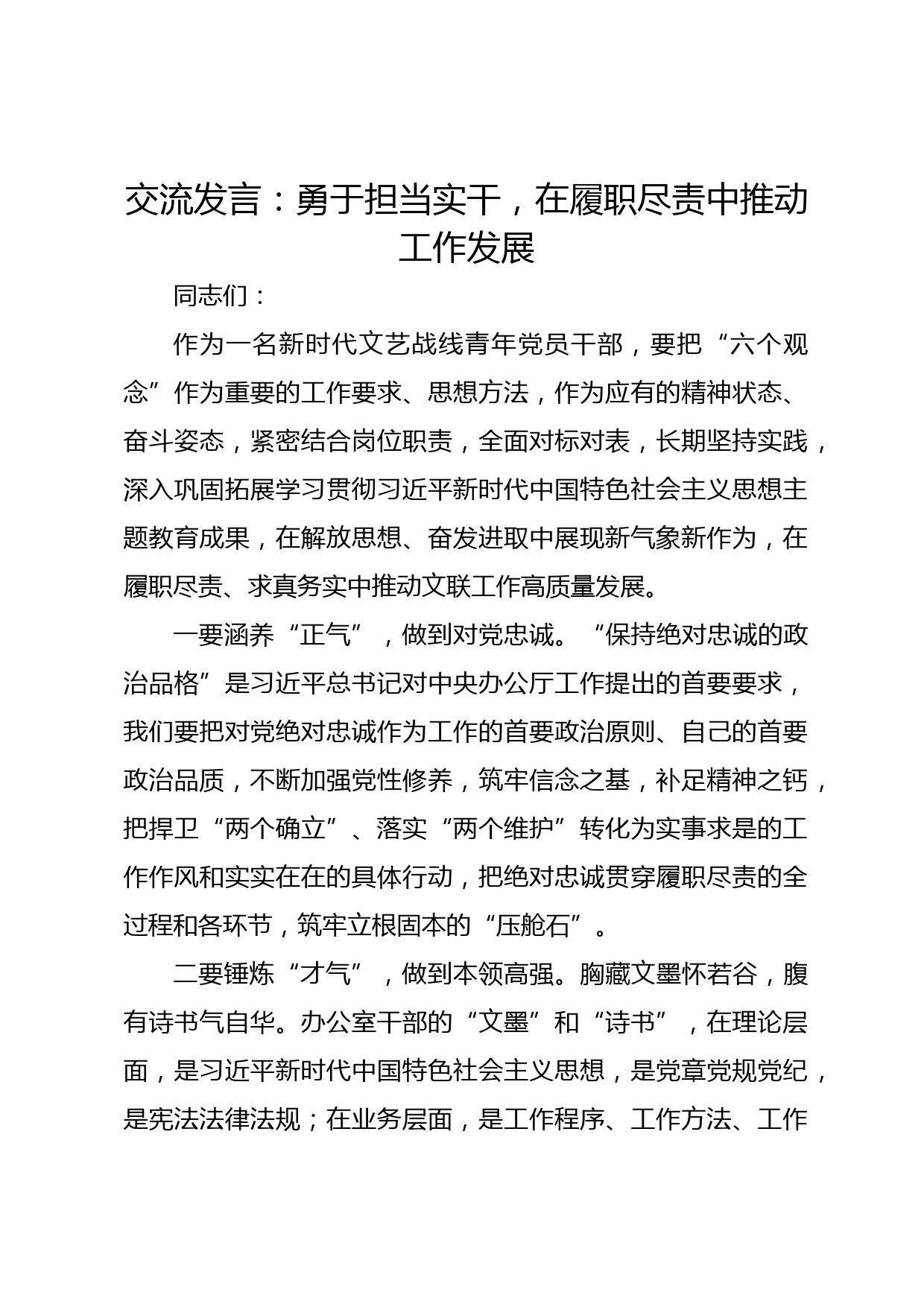 交流发言：勇于担当实干，在履职尽责中推动工作发展

同志们：

作为一名新时代文艺战线青年党员干部，要把“六个观念”作为重要的工作要求、思想方法，作为应有的精神状态、奋斗姿态，紧密结合岗位职责，全面对标对表，长期坚持实践，深入巩固拓展学习贯彻习近平新时代中国特色社会主义思想主题教育成果，在解放思想、奋发进取中展现新气象新作为，在履职尽责、求真务实中推动文联工作高质量发展。

一要涵养“正气”，做到对党忠诚。“保持绝对忠诚的政治品格”是习近平总书记对中央办公厅工作提出的首要要求，我们要把对党绝对忠诚作为工作的首要政治原则、自己的首要政治品质，不断加强党性修养，筑牢信念之基，补足精神之钙，把捍卫“两个确立”、落实“两个维护”转化为实事求是的工作作风和实实在在的具体行动，把绝对忠诚贯穿履职尽责的全过程和各环节，筑牢立根固本的“压舱石”。

二要锤炼“才气”，做到本领高强。胸藏文墨怀若谷，腹有诗书气自华。办公室干部的“文墨”和“诗书”，在理论层面，是习近平新时代中国特色社会主义思想，是党章党规党纪，是宪法法律法规；在业务层面，是工作程序、工作方法、工作